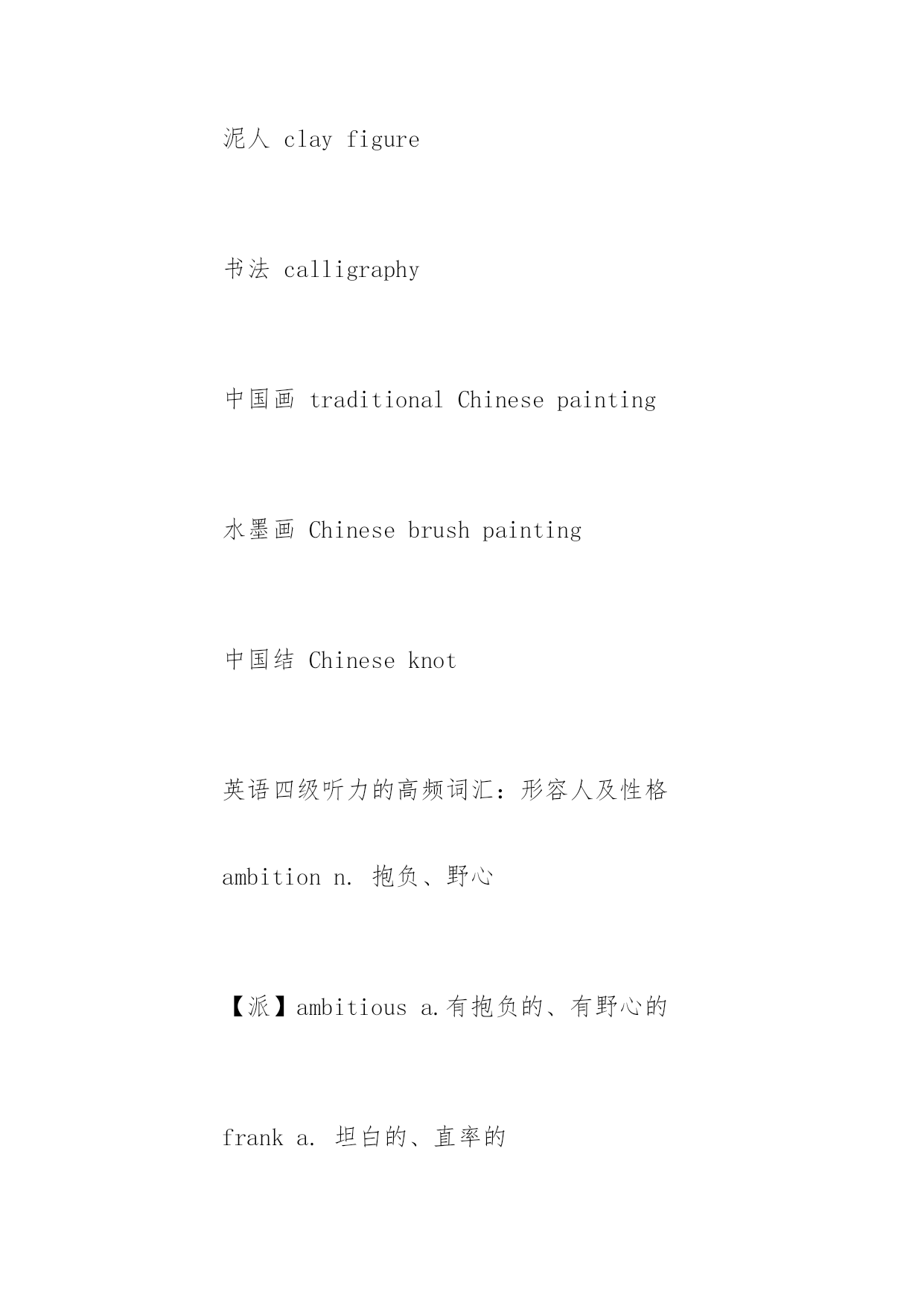 泥人 clay figure

书法 calligraphy

中国画 traditional Chinese painting

水墨画 Chinese brush painting

中国结 Chinese knot

英语四级听力的高频词汇：形容人及性格

ambition n. 抱负、野心

【派】ambitious a.有抱负的、有野心的

frank a. 坦白的、直率的